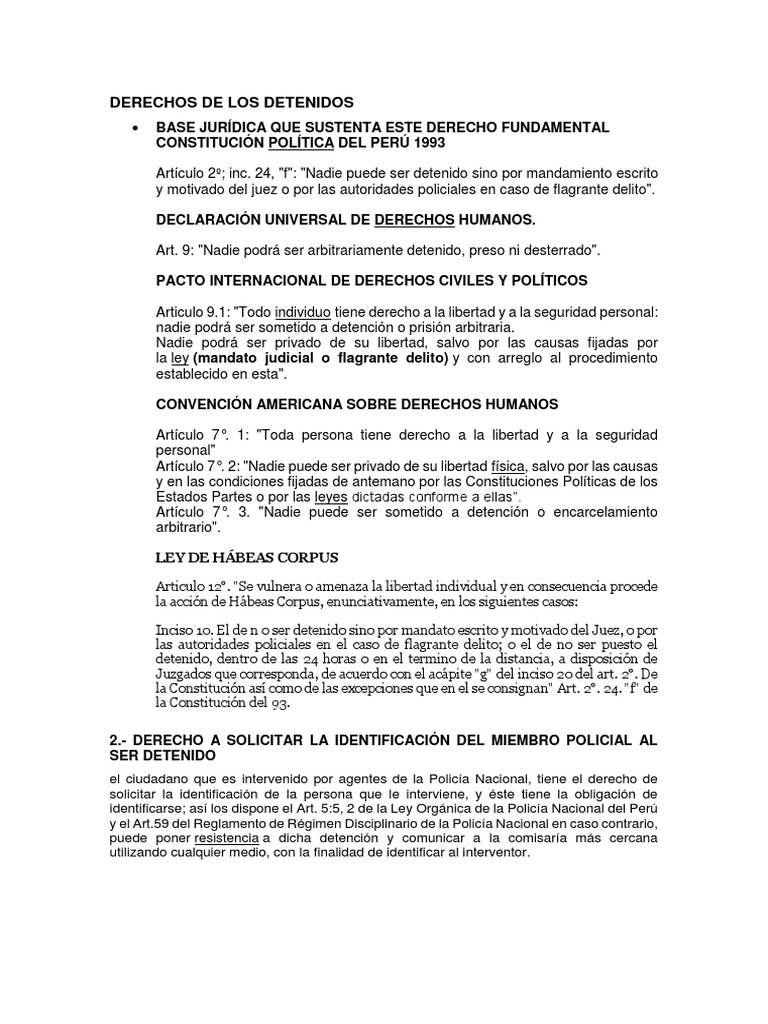 DERECHOS DE LOS DETENIDOS

• BASE JURÍDICA QUE SUSTENTA ESTE DERECHO FUNDAMENTAL CONSTITUCIÓN POLÍTICA DEL PERÚ 1993

Artículo 2º; inc. 24, "f": "Nadie puede ser detenido sino por mandamiento escrito y motivado del juez o por las autoridades policiales en caso de flagrante delito".

DECLARACIÓN UNIVERSAL DE DERECHOS HUMANOS.

Art. 9: "Nadie podrá ser arbitrariamente detenido, preso ni desterrado".

PACTO INTERNACIONAL DE DERECHOS CIVILES Y POLÍTICOS

Articulo 9.1: "Todo individuo tiene derecho a la libertad y a la seguridad personal: nadie podrá ser sometido a detención o prisión arbitraria.
Nadie podrá ser privado de su libertad, salvo por las causas fijadas por la ley (mandato judicial o flagrante delito) y con arreglo al procedimiento establecido en esta".

CONVENCIÓN AMERICANA SOBRE DERECHOS HUMANOS

Artículo 7°. 1: "Toda persona tiene derecho a la libertad y a la seguridad personal"
Artículo 7°. 2: "Nadie puede ser privado de su libertad física, salvo por las causas y en las condiciones fijadas de antemano por las Constituciones Políticas de los Estados Partes o por las leyes dictadas conforme a ellas".
Artículo 7°. 3. "Nadie puede ser sometido a detención o encarcelamiento arbitrario".

LEY DE HÁBEAS CORPUS

Articulo 12°. "Se vulnera o amenaza la libertad individual y en consecuencia procede la acción de Hábeas Corpus, enunciativamente, en los siguientes casos:

Inciso 10. El de n o ser detenido sino por mandato escrito y motivado del Juez, o por las autoridades policiales en el caso de flagrante delito; o el de no ser puesto el detenido, dentro de las 24 horas o en el termino de la distancia, a disposición de Juzgados que corresponda, de acuerdo con el acápite "g" del inciso 20 del art. 2°. De la Constitución así como de las excepciones que en el se consignan" Art. 2°. 24. "f" de la Constitución del 93.

2.- DERECHO A SOLICITAR LA IDENTIFICACIÓN DEL MIEMBRO POLICIAL AL SER DETENIDO

el ciudadano que es intervenido por agentes de la Policía Nacional, tiene el derecho de solicitar la identificación de la persona que le interviene, y éste tiene la obligación de identificarse; así los dispone el Art. 5:5, 2 de la Ley Orgánica de la Policía Nacional del Perú y el Art.59 del Reglamento de Régimen Disciplinario de la Policía Nacional en caso contrario, puede poner resistencia a dicha detención y comunicar a la comisaría más cercana utilizando cualquier medio, con la finalidad de identificar al interventor.